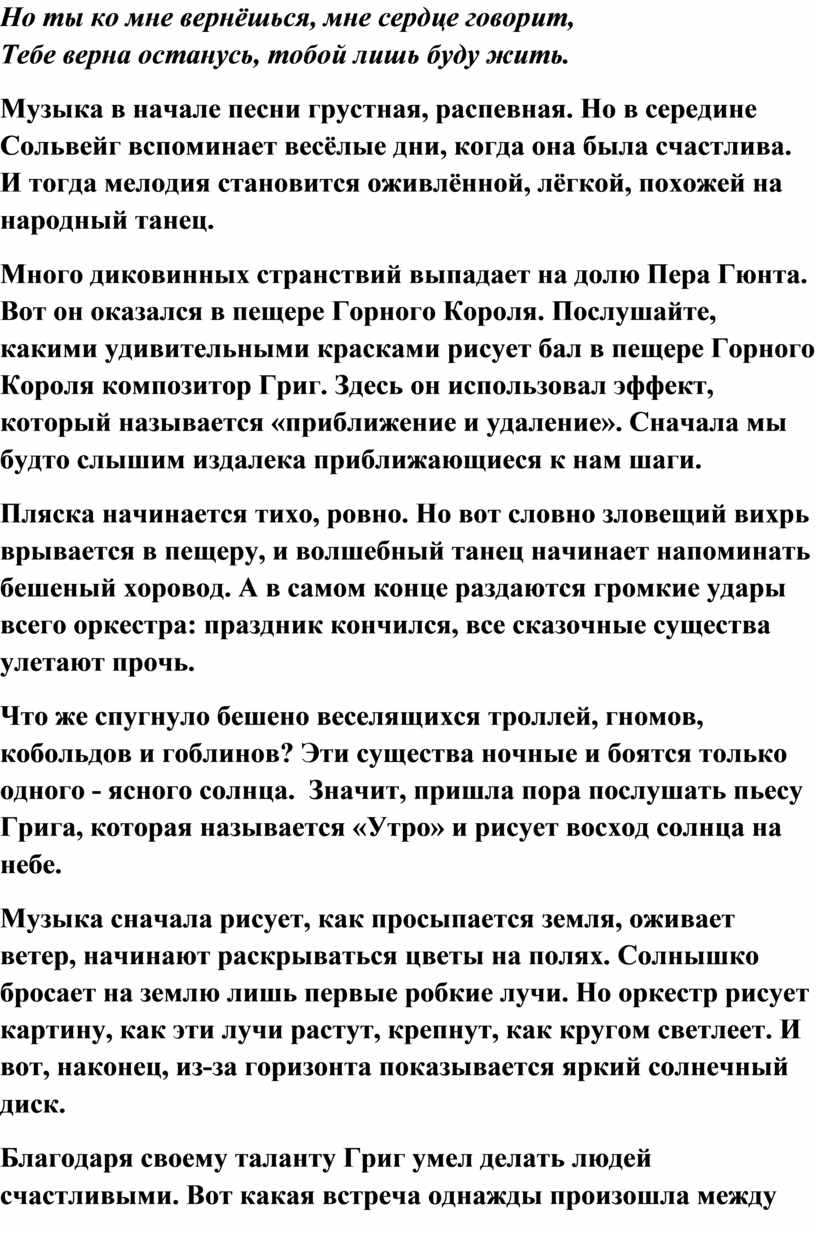 Но ты ко мне вернёшься, мне сердце говорит,
Тебе верна останусь, тобой лишь буду жить.

Музыка в начале песни грустная, распевная. Но в середине Сольвейг вспоминает весёлые дни, когда она была счастлива. И тогда мелодия становится оживлённой, лёгкой, похожей на народный танец.

Много диковинных странствий выпадает на долю Пера Гюнта. Вот он оказался в пещере Горного Короля. Послушайте, какими удивительными красками рисует бал в пещере Горного Короля композитор Григ. Здесь он использовал эффект, который называется «приближение и удаление». Сначала мы будто слышим издалека приближающиеся к нам шаги.

Пляска начинается тихо, ровно. Но вот словно зловещий вихрь врывается в пещеру, и волшебный танец начинает напоминать бешеный хоровод. А в самом конце раздаются громкие удары всего оркестра: праздник кончился, все сказочные существа улетают прочь.

Что же спугнуло бешено веселящихся троллей, гномов, кобольдов и гоблинов? Эти существа ночные и боятся только одного - ясного солнца. Значит, пришла пора послушать пьесу Грига, которая называется «Утро» и рисует восход солнца на небе.

Музыка сначала рисует, как просыпается земля, оживает ветер, начинают раскрываться цветы на полях. Солнышко бросает на землю лишь первые робкие лучи. Но оркестр рисует картину, как эти лучи растут, крепнут, как кругом светлеет. И вот, наконец, из-за горизонта показывается яркий солнечный диск.

Благодаря своему таланту Григ умел делать людей счастливыми. Вот какая встреча однажды произошла между